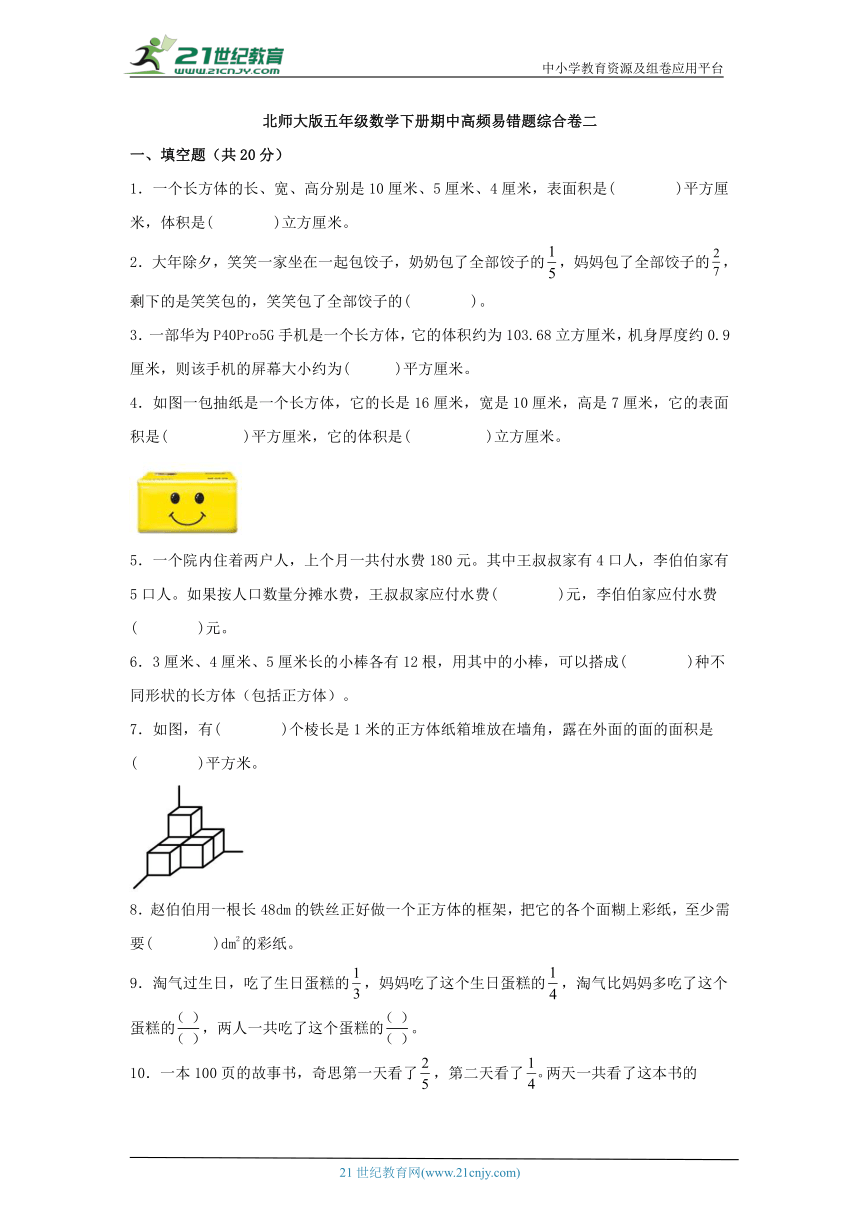 21世纪教育 www.21cnjy.com

中小学教育资源及组卷应用平台

北师大版五年级数学下册期中高频易错题综合卷二

一、填空题（共20分）

1．一个长方体的长、宽、高分别是10厘米、5厘米、4厘米，表面积是(　　　)平方厘米，体积是(　　　)立方厘米。

2．大年除夕，笑笑一家坐在一起包饺子，奶奶包了全部饺子的$\frac{1}{5}$，妈妈包了全部饺子的$\frac{2}{7}$，剩下的是笑笑包的，笑笑包了全部饺子的(　　　)。

3．一部华为P40Pro5G手机是一个长方体，它的体积约为103.68立方厘米，机身厚度约0.9厘米，则该手机的屏幕大小约为(　　)平方厘米。

4．如图一包抽纸是一个长方体，它的长是16厘米，宽是10厘米，高是7厘米，它的表面积是(　　　　)平方厘米，它的体积是(　　　　)立方厘米。

5．一个院内住着两户人，上个月一共付水费180元。其中王叔叔家有4口人，李伯伯家有5口人。如果按人口数量分摊水费，王叔叔家应付水费(　　　)元，李伯伯家应付水费(　　　)元。

6．3厘米、4厘米、5厘米长的小棒各有12根，用其中的小棒，可以搭成(　　　)种不同形状的长方体（包括正方体）。

7．如图，有(　　　)个棱长是1米的正方体纸箱堆放在墙角，露在外面的面的面积是(　　　)平方米。

8．赵伯伯用一根长48dm的铁丝正好做一个正方体的框架，把它的各个面糊上彩纸，至少需要(　　　)$dm^2$的彩纸。

9．淘气过生日，吃了生日蛋糕的$\frac{1}{3}$，妈妈吃了这个生日蛋糕的$\frac{1}{4}$，淘气比妈妈多吃了这个蛋糕的$\frac{(\ )}{(\ )}$，两人一共吃了这个蛋糕的$\frac{(\ )}{(\ )}$。

10．一本100页的故事书，奇思第一天看了$\frac{2}{5}$，第二天看了$\frac{1}{4}$。两天一共看了这本书的

21世纪教育网(www.21cnjy.com)